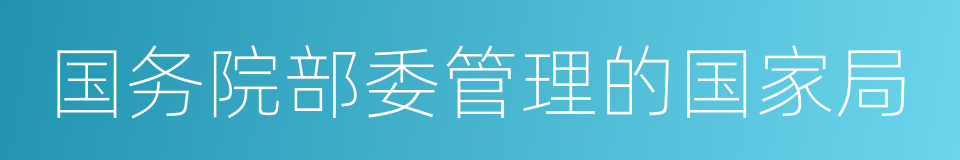 国务院部委管理的国家局